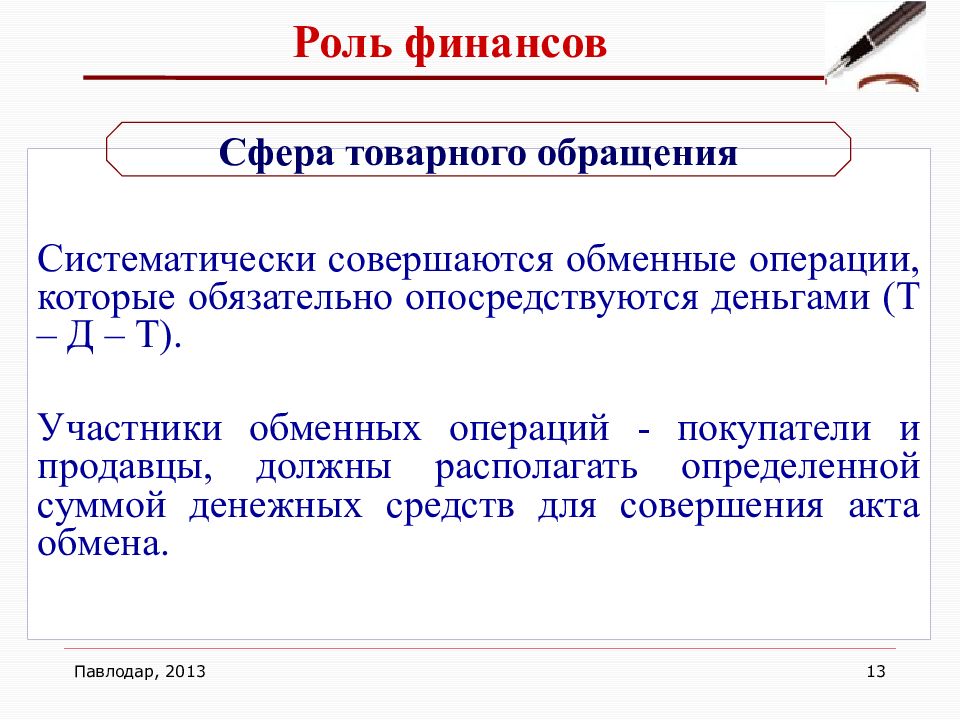 Роль финансов

Сфера товарного обращения

Систематически совершаются обменные операции, которые обязательно опосредствуются деньгами (Т – Д – Т).

Участники обменных операций - покупатели и продавцы, должны располагать определенной суммой денежных средств для совершения акта обмена.

Павлодар, 2013

13